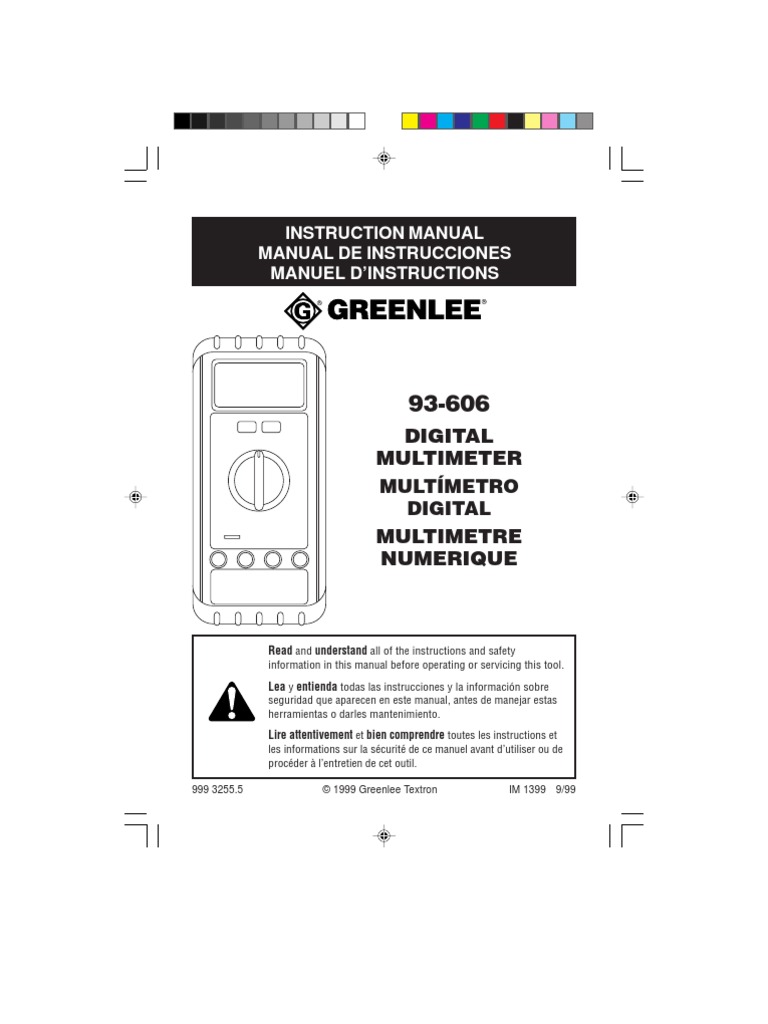 INSTRUCTION MANUAL
MANUAL DE INSTRUCCIONES
MANUEL D'INSTRUCTIONS

GREENLEE®

93-606

DIGITAL MULTIMETER

MULTÍMETRO DIGITAL

MULTIMETRE NUMERIQUE

Read and understand all of the instructions and safety information in this manual before operating or servicing this tool.

Lea y entienda todas las instrucciones y la información sobre seguridad que aparecen en este manual, antes de manejar estas herramientas o darles mantenimiento.

Lire attentivement et bien comprendre toutes les instructions et les informations sur la sécurité de ce manuel avant d'utiliser ou de procéder à l'entretien de cet outil.

999 3255.5 © 1999 Greenlee Textron IM 1399 9/99